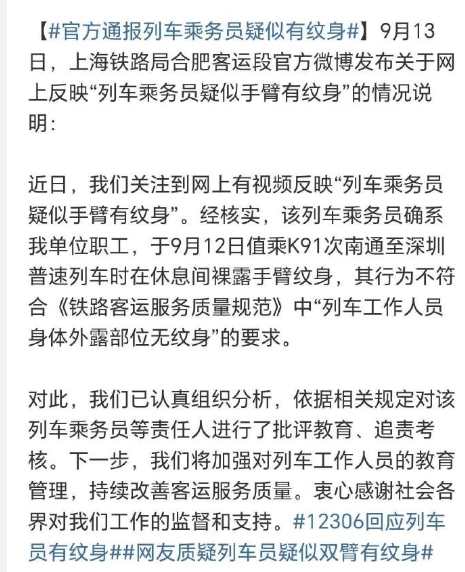 【#官方通报列车乘务员疑似有纹身#】9月13日，上海铁路局合肥客运段官方微博发布关于网上反映“列车乘务员疑似手臂有纹身”的情况说明：

近日，我们关注到网上有视频反映“列车乘务员疑似手臂有纹身”。经核实，该列车乘务员确系我单位职工，于9月12日值乘K91次南通至深圳普速列车时在休息间裸露手臂纹身，其行为不符合《铁路客运服务质量规范》中“列车工作人员身体外露部位无纹身”的要求。

对此，我们已认真组织分析，依据相关规定对该列车乘务员等责任人进行了批评教育、追责考核。下一步，我们将加强对列车工作人员的教育管理，持续改善客运服务质量。衷心感谢社会各界对我们工作的监督和支持。#12306回应列车员有纹身##网友质疑列车员疑似双臂有纹身#